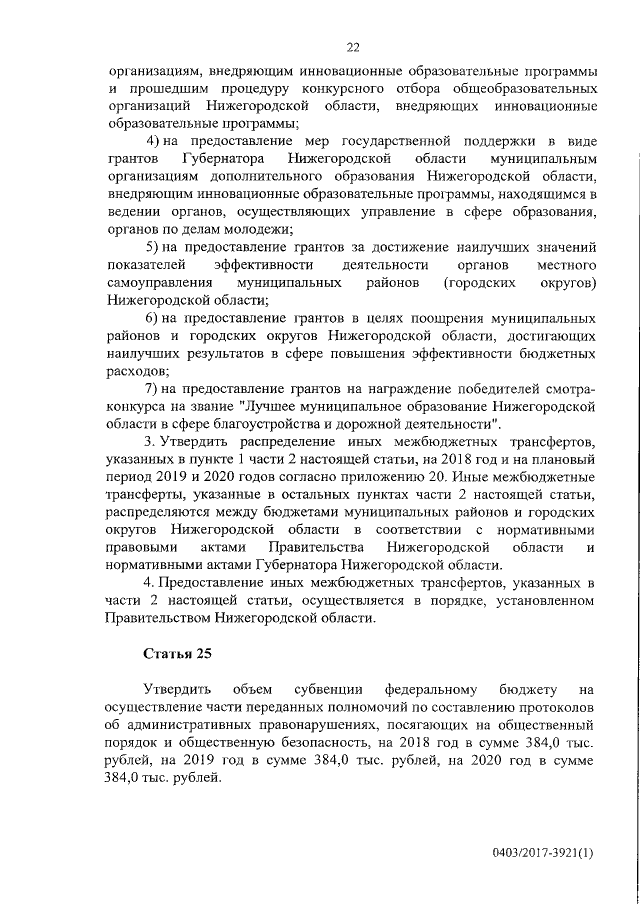 22

организациям, внедряющим инновационные образовательные программы и прошедшим процедуру конкурсного отбора общеобразовательных организаций Нижегородской области, внедряющих инновационные образовательные программы;

4) на предоставление мер государственной поддержки в виде грантов Губернатора Нижегородской области муниципальным организациям дополнительного образования Нижегородской области, внедряющим инновационные образовательные программы, находящимся в ведении органов, осуществляющих управление в сфере образования, органов по делам молодежи;

5) на предоставление грантов за достижение наилучших значений показателей эффективности деятельности органов местного самоуправления муниципальных районов (городских округов) Нижегородской области;

6) на предоставление грантов в целях поощрения муниципальных районов и городских округов Нижегородской области, достигающих наилучших результатов в сфере повышения эффективности бюджетных расходов;

7) на предоставление грантов на награждение победителей смотра-конкурса на звание "Лучшее муниципальное образование Нижегородской области в сфере благоустройства и дорожной деятельности".

3. Утвердить распределение иных межбюджетных трансфертов, указанных в пункте 1 части 2 настоящей статьи, на 2018 год и на плановый период 2019 и 2020 годов согласно приложению 20. Иные межбюджетные трансферты, указанные в остальных пунктах части 2 настоящей статьи, распределяются между бюджетами муниципальных районов и городских округов Нижегородской области в соответствии с нормативными правовыми актами Правительства Нижегородской области и нормативными актами Губернатора Нижегородской области.

4. Предоставление иных межбюджетных трансфертов, указанных в части 2 настоящей статьи, осуществляется в порядке, установленном Правительством Нижегородской области.

Статья 25

Утвердить объем субвенции федеральному бюджету на осуществление части переданных полномочий по составлению протоколов об административных правонарушениях, посягающих на общественный порядок и общественную безопасность, на 2018 год в сумме 384,0 тыс. рублей, на 2019 год в сумме 384,0 тыс. рублей, на 2020 год в сумме 384,0 тыс. рублей.

0403/2017-3921(1)